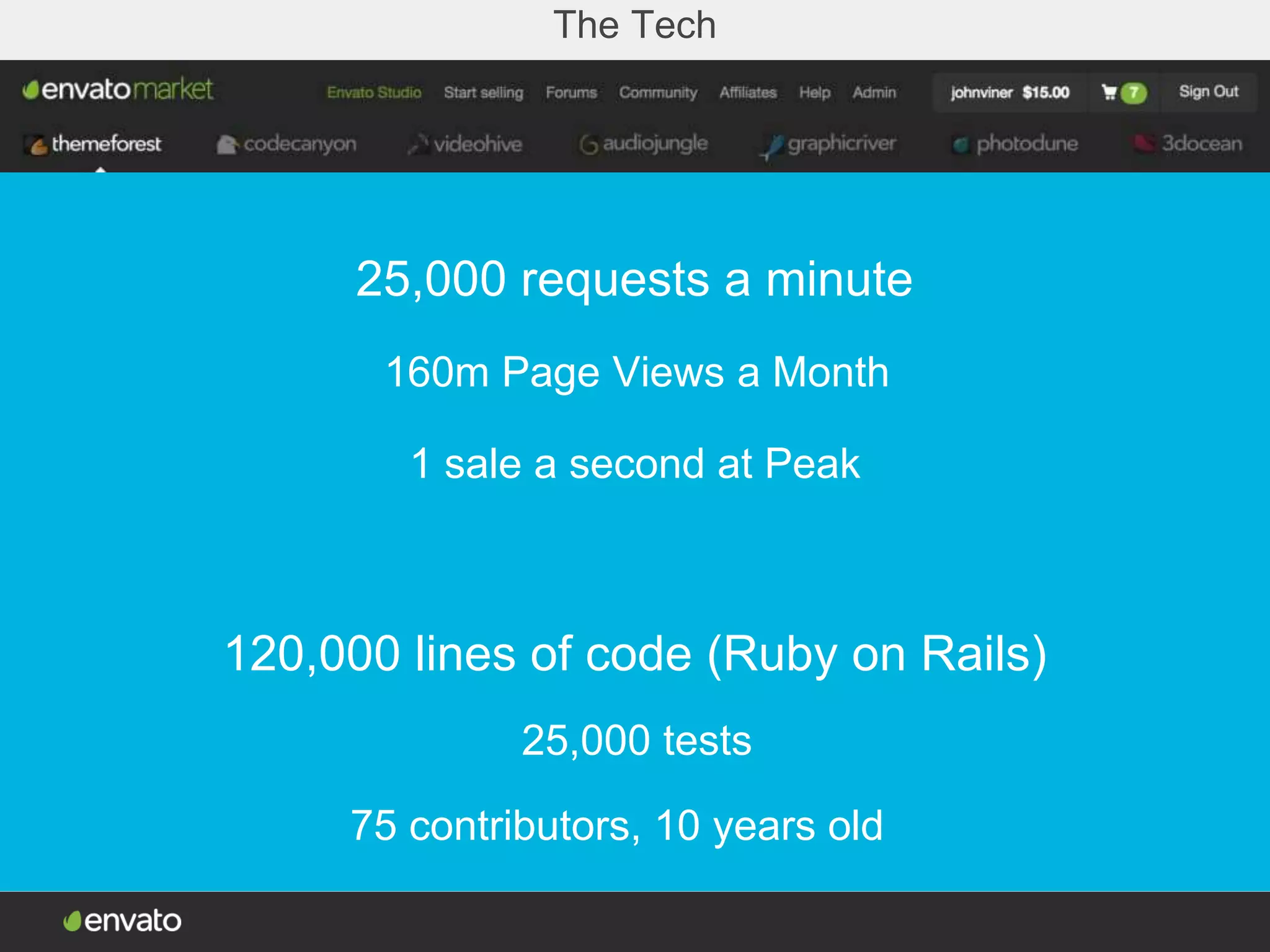 The Tech

envatomarket Envato Studio Start selling Forums Community Affiliates Help Admin johnviner $15.00 7 Sign Out

themeforest codecanyon videohive audiojungle graphicriver photodune 3docean

25,000 requests a minute

160m Page Views a Month

1 sale a second at Peak

120,000 lines of code (Ruby on Rails)

25,000 tests

75 contributors, 10 years old

envato